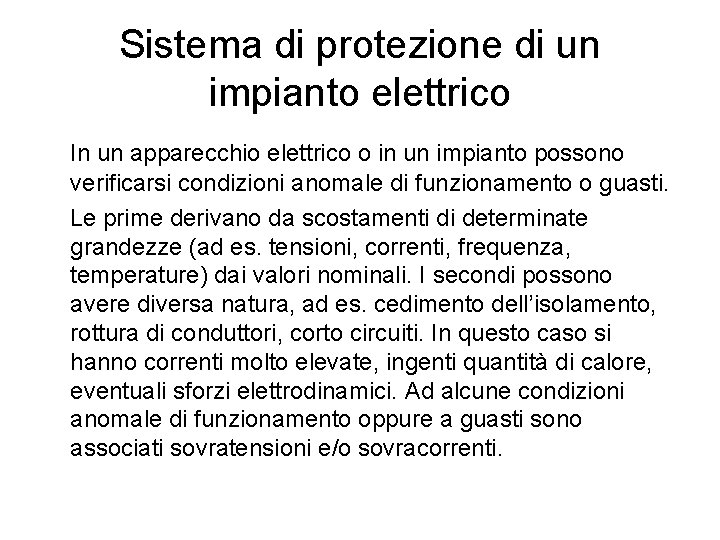 Sistema di protezione di un impianto elettrico

In un apparecchio elettrico o in un impianto possono verificarsi condizioni anomale di funzionamento o guasti.

Le prime derivano da scostamenti di determinate grandezze (ad es. tensioni, correnti, frequenza, temperature) dai valori nominali. I secondi possono avere diversa natura, ad es. cedimento dell'isolamento, rottura di conduttori, corto circuiti. In questo caso si hanno correnti molto elevate, ingenti quantità di calore, eventuali sforzi elettrodinamici. Ad alcune condizioni anomale di funzionamento oppure a guasti sono associati sovratensioni e/o sovracorrenti.